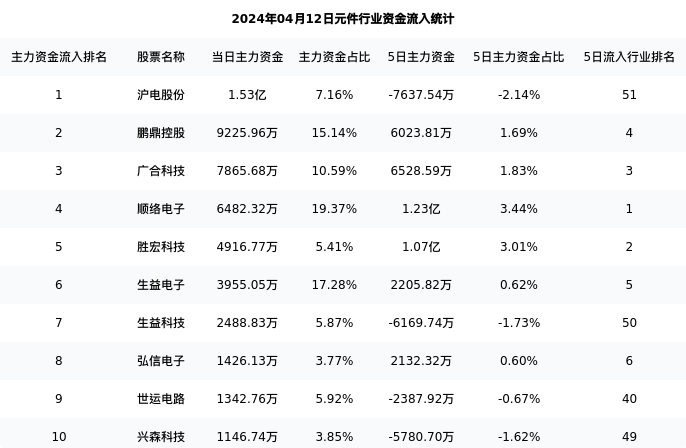 2024年04月12日元件行业资金流入统计

| 主力资金流入排名 | 股票名称 | 当日主力资金 | 主力资金占比 | 5日主力资金 | 5日主力资金占比 | 5日流入行业排名 |
|---|---|---|---|---|---|---|
| 1 | 沪电股份 | 1.53亿 | 7.16% | -7637.54万 | -2.14% | 51 |
| 2 | 鹏鼎控股 | 9225.96万 | 15.14% | 6023.81万 | 1.69% | 4 |
| 3 | 广合科技 | 7865.68万 | 10.59% | 6528.59万 | 1.83% | 3 |
| 4 | 顺络电子 | 6482.32万 | 19.37% | 1.23亿 | 3.44% | 1 |
| 5 | 胜宏科技 | 4916.77万 | 5.41% | 1.07亿 | 3.01% | 2 |
| 6 | 生益电子 | 3955.05万 | 17.28% | 2205.82万 | 0.62% | 5 |
| 7 | 生益科技 | 2488.83万 | 5.87% | -6169.74万 | -1.73% | 50 |
| 8 | 弘信电子 | 1426.13万 | 3.77% | 2132.32万 | 0.60% | 6 |
| 9 | 世运电路 | 1342.76万 | 5.92% | -2387.92万 | -0.67% | 40 |
| 10 | 兴森科技 | 1146.74万 | 3.85% | -5780.70万 | -1.62% | 49 |